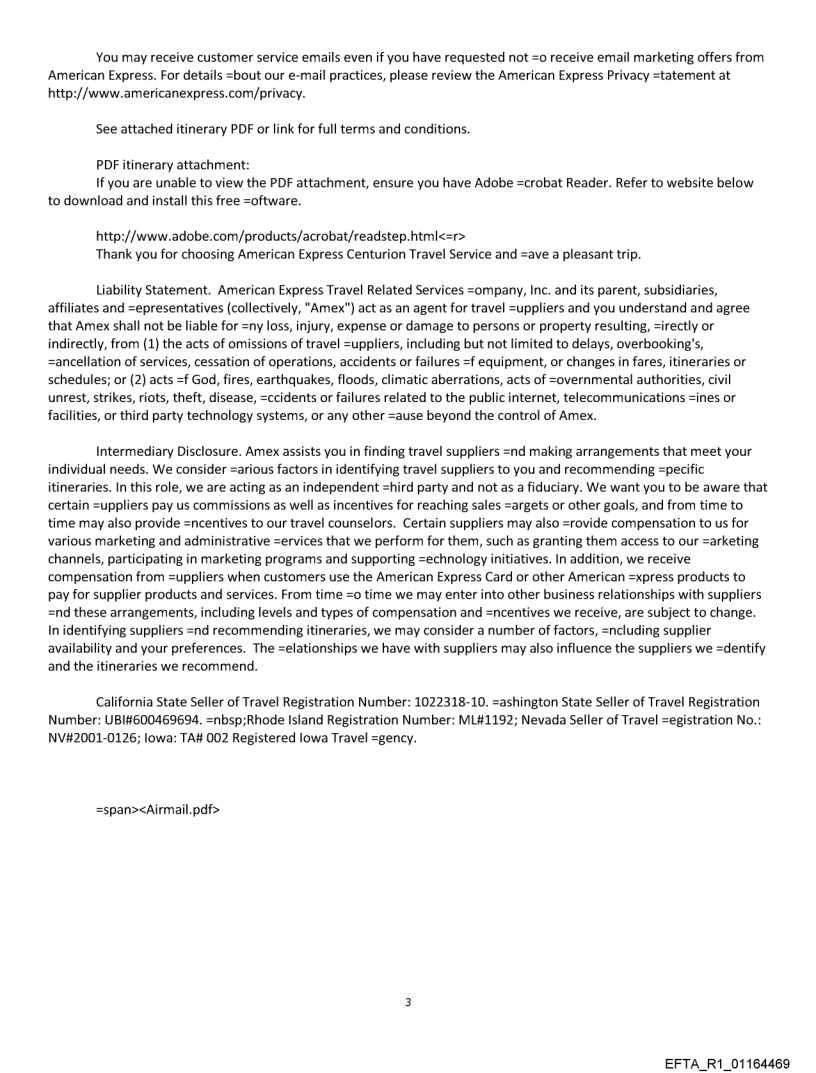 You may receive customer service emails even if you have requested not =o receive email marketing offers from American Express. For details =bout our e-mail practices, please review the American Express Privacy =tatement at http://www.americanexpress.com/privacy.

See attached itinerary PDF or link for full terms and conditions.

PDF itinerary attachment:
If you are unable to view the PDF attachment, ensure you have Adobe =crobat Reader. Refer to website below to download and install this free =oftware.

http://www.adobe.com/products/acrobat/readstep.html<=r>
Thank you for choosing American Express Centurion Travel Service and =ave a pleasant trip.

Liability Statement. American Express Travel Related Services =ompany, Inc. and its parent, subsidiaries, affiliates and =epresentatives (collectively, "Amex") act as an agent for travel =uppliers and you understand and agree that Amex shall not be liable for =ny loss, injury, expense or damage to persons or property resulting, =irectly or indirectly, from (1) the acts of omissions of travel =uppliers, including but not limited to delays, overbooking's, =ancellation of services, cessation of operations, accidents or failures =f equipment, or changes in fares, itineraries or schedules; or (2) acts =f God, fires, earthquakes, floods, climatic aberrations, acts of =overnmental authorities, civil unrest, strikes, riots, theft, disease, =ccidents or failures related to the public internet, telecommunications =ines or facilities, or third party technology systems, or any other =ause beyond the control of Amex.

Intermediary Disclosure. Amex assists you in finding travel suppliers =nd making arrangements that meet your individual needs. We consider =arious factors in identifying travel suppliers to you and recommending =pecific itineraries. In this role, we are acting as an independent =hird party and not as a fiduciary. We want you to be aware that certain =uppliers pay us commissions as well as incentives for reaching sales =argets or other goals, and from time to time may also provide =ncentives to our travel counselors. Certain suppliers may also =rovide compensation to us for various marketing and administrative =ervices that we perform for them, such as granting them access to our =arketing channels, participating in marketing programs and supporting =echnology initiatives. In addition, we receive compensation from =uppliers when customers use the American Express Card or other American =xpress products to pay for supplier products and services. From time =o time we may enter into other business relationships with suppliers =nd these arrangements, including levels and types of compensation and =ncentives we receive, are subject to change. In identifying suppliers =nd recommending itineraries, we may consider a number of factors, =ncluding supplier availability and your preferences. The =elationships we have with suppliers may also influence the suppliers we =dentify and the itineraries we recommend.

California State Seller of Travel Registration Number: 1022318-10. =ashington State Seller of Travel Registration Number: UBI#600469694. =nbsp;Rhode Island Registration Number: ML#1192; Nevada Seller of Travel =egistration No.: NV#2001-0126; Iowa: TA# 002 Registered Iowa Travel =gency.

=span><Airmail.pdf>

3

EFTA_R1_01164469